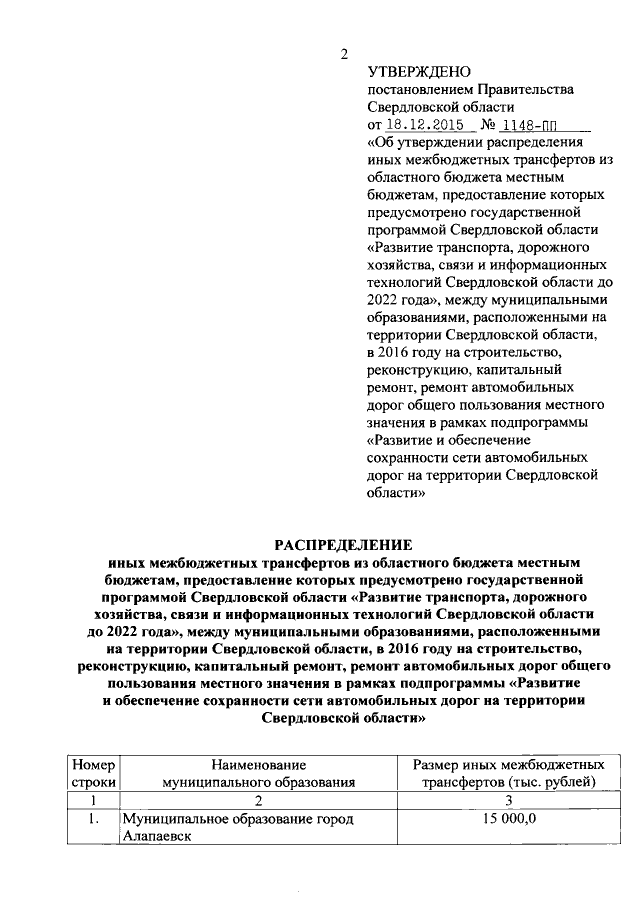 2

УТВЕРЖДЕНО
постановлением Правительства Свердловской области
от 18.12.2015 № 1148-ПП
«Об утверждении распределения иных межбюджетных трансфертов из областного бюджета местным бюджетам, предоставление которых предусмотрено государственной программой Свердловской области «Развитие транспорта, дорожного хозяйства, связи и информационных технологий Свердловской области до 2022 года», между муниципальными образованиями, расположенными на территории Свердловской области, в 2016 году на строительство, реконструкцию, капитальный ремонт, ремонт автомобильных дорог общего пользования местного значения в рамках подпрограммы «Развитие и обеспечение сохранности сети автомобильных дорог на территории Свердловской области»

РАСПРЕДЕЛЕНИЕ
иных межбюджетных трансфертов из областного бюджета местным бюджетам, предоставление которых предусмотрено государственной программой Свердловской области «Развитие транспорта, дорожного хозяйства, связи и информационных технологий Свердловской области до 2022 года», между муниципальными образованиями, расположенными на территории Свердловской области, в 2016 году на строительство, реконструкцию, капитальный ремонт, ремонт автомобильных дорог общего пользования местного значения в рамках подпрограммы «Развитие и обеспечение сохранности сети автомобильных дорог на территории Свердловской области»

| Номер строки | Наименование муниципального образования | Размер иных межбюджетных трансфертов (тыс. рублей) |
|---|---|---|
| 1 | 2 | 3 |
| 1. | Муниципальное образование город Алапаевск | 15 000,0 |